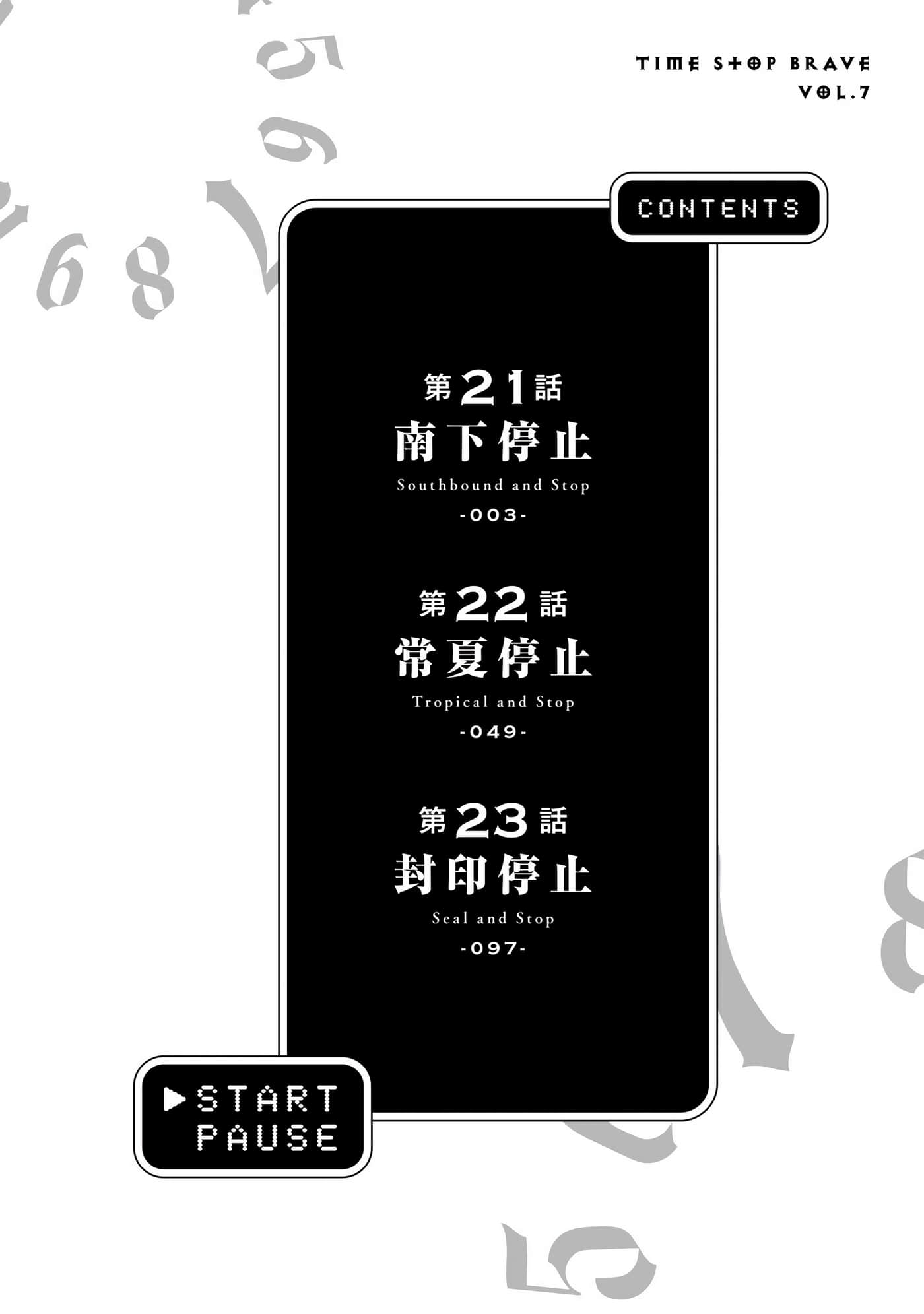 TIME STOP BRAVE
VOL.7

CONTENTS

第21話
南下停止
Southbound and Stop
-003-

第22話
常夏停止
Tropical and Stop
-049-

第23話
封印停止
Seal and Stop
-097-

▶START
PAUSE